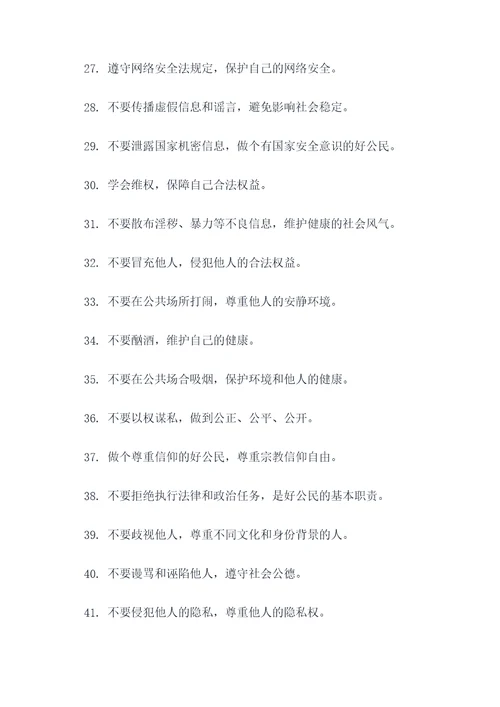 27. 遵守网络安全法规定，保护自己的网络安全。

28. 不要传播虚假信息和谣言，避免影响社会稳定。

29. 不要泄露国家机密信息，做个有国家安全意识的好公民。

30. 学会维权，保障自己合法权益。

31. 不要散布淫秽、暴力等不良信息，维护健康的社会风气。

32. 不要冒充他人，侵犯他人的合法权益。

33. 不要在公共场所打闹，尊重他人的安静环境。

34. 不要酗酒，维护自己的健康。

35. 不要在公共场合吸烟，保护环境和他人的健康。

36. 不要以权谋私，做到公正、公平、公开。

37. 做个尊重信仰的好公民，尊重宗教信仰自由。

38. 不要拒绝执行法律和政治任务，是好公民的基本职责。

39. 不要歧视他人，尊重不同文化和身份背景的人。

40. 不要谩骂和诬陷他人，遵守社会公德。

41. 不要侵犯他人的隐私，尊重他人的隐私权。